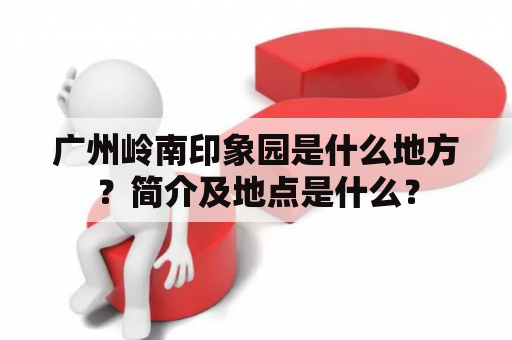 广州岭南印象园是什么地方？简介及地点是什么？